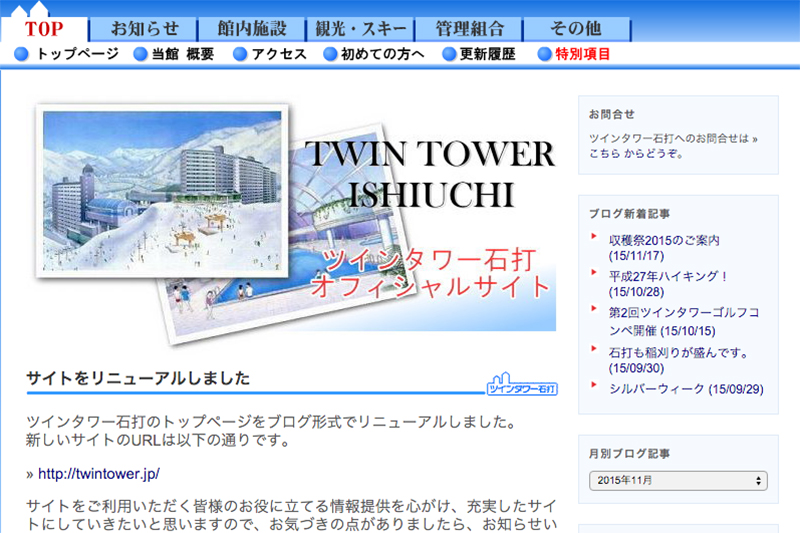 TOP
お知らせ
館内施設
観光・スキー
管理組合
その他

トップページ
当館 概要
アクセス
初めての方へ
更新履歴
特別項目

TWIN TOWER ISHIUCHI

ツインタワー石打
オフィシャルサイト

サイトをリニューアルしました

ツインタワー石打

ツインタワー石打のトップページをブログ形式でリニューアルしました。
新しいサイトのURLは以下の通りです。

» http://twintower.jp/

サイトをご利用いただく皆様のお役に立てる情報提供を心がけ、充実したサイトにしていきたいと思いますので、お気づきの点がありましたら、お知らせい

お問合せ

ツインタワー石打へのお問合せは » こちら からどうぞ。

ブログ新着記事

収穫祭2015のご案内 (15/11/17)
平成27年ハイキング！ (15/10/28)
第2回ツインタワーゴルフコンペ開催 (15/10/15)
石打も稲刈りが盛んです。 (15/09/30)
シルバーウィーク (15/09/29)

月別ブログ記事

2015年11月